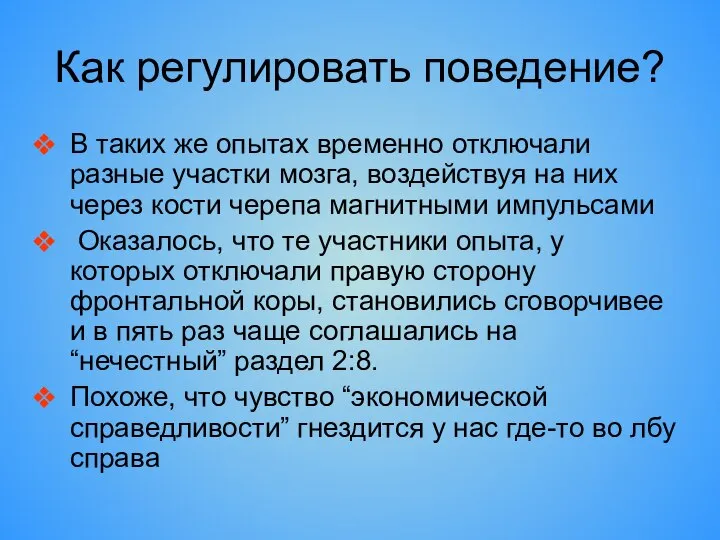 Как регулировать поведение?

❖ В таких же опытах временно отключали разные участки мозга, воздействуя на них через кости черепа магнитными импульсами

❖ Оказалось, что те участники опыта, у которых отключали правую сторону фронтальной коры, становились сговорчивее и в пять раз чаще соглашались на “нечестный” раздел 2:8.

❖ Похоже, что чувство “экономической справедливости” гнездится у нас где-то во лбу справа